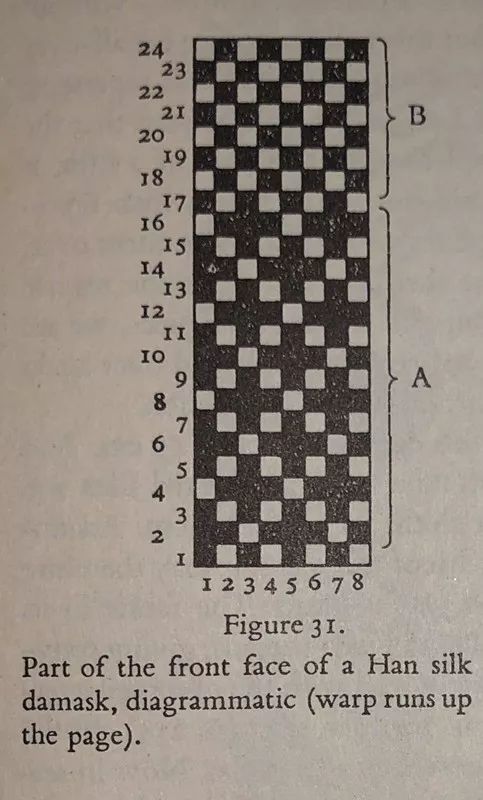 24
23
22
21
20
19
18
17
16
15
14
13
12
11
10
9
8
7
6
5
4
3
2
1

B

A

1 2 3 4 5 6 7 8

Figure 31.

Part of the front face of a Han silk damask, diagrammatic (warp runs up the page).